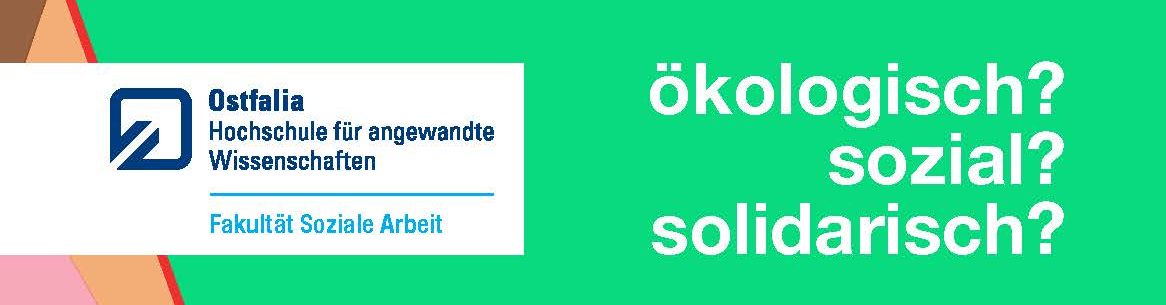 Ostfalia
Hochschule für angewandte Wissenschaften

Fakultät Soziale Arbeit

ökologisch?
sozial?
solidarisch?